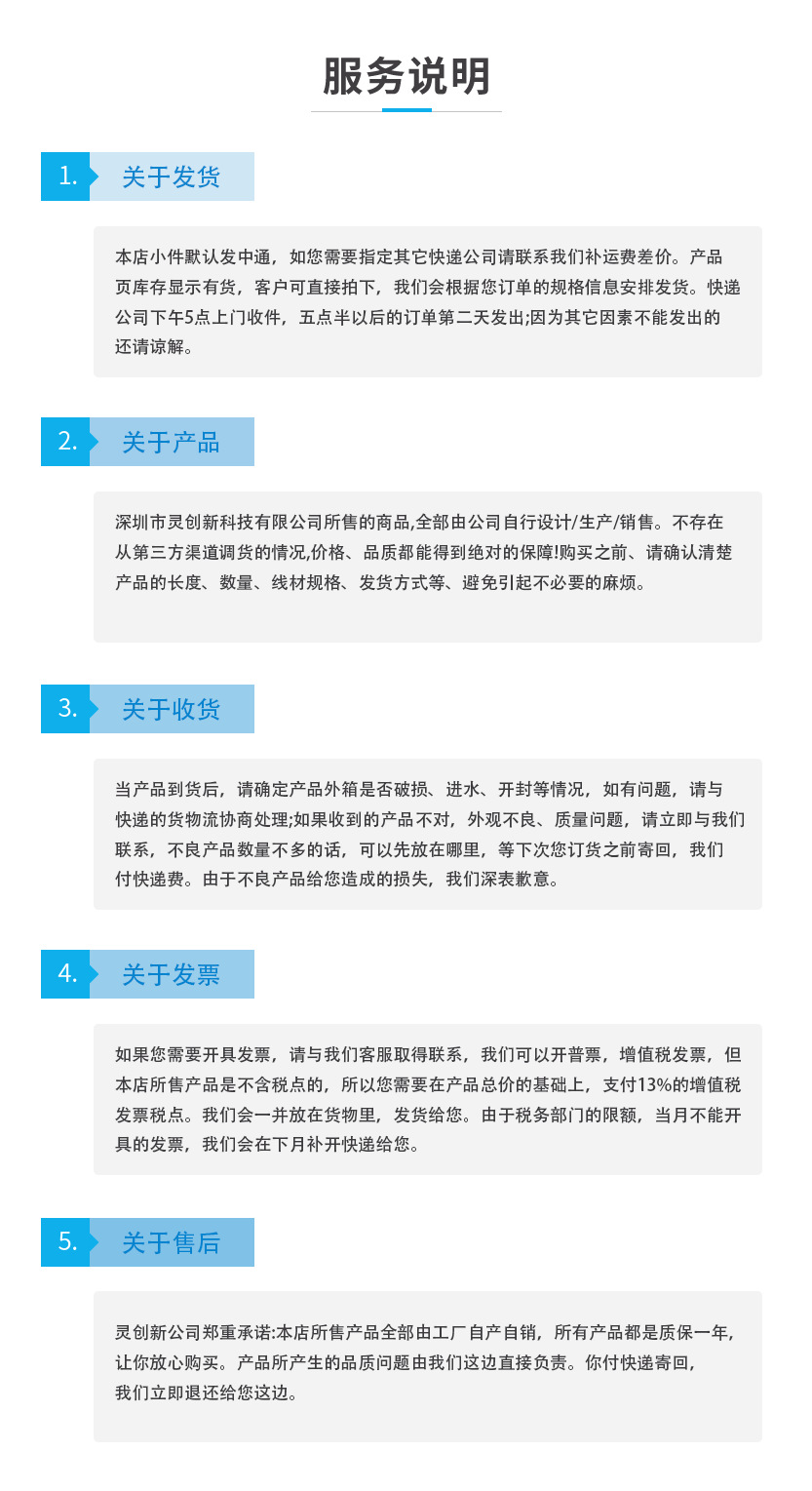 服务说明

1. 关于发货

本店小件默认发中通，如您需要指定其它快递公司请联系我们补运费差价。产品页库存显示有货，客户可直接拍下，我们会根据您订单的规格信息安排发货。快递公司下午5点上门收件，五点半以后的订单第二天发出;因为其它因素不能发出的还请谅解。

2. 关于产品

深圳市灵创新科技有限公司所售的商品,全部由公司自行设计/生产/销售。不存在从第三方渠道调货的情况,价格、品质都能得到绝对的保障!购买之前、请确认清楚产品的长度、数量、线材规格、发货方式等、避免引起不必要的麻烦。

3. 关于收货

当产品到货后，请确定产品外箱是否破损、进水、开封等情况，如有问题，请与快递的货物流协商处理;如果收到的产品不对，外观不良、质量问题，请立即与我们联系，不良产品数量不多的话，可以先放在哪里，等下次您订货之前寄回，我们付快递费。由于不良产品给您造成的损失，我们深表歉意。

4. 关于发票

如果您需要开具发票，请与我们客服取得联系，我们可以开普票，增值税发票，但本店所售产品是不含税点的，所以您需要在产品总价的基础上，支付13%的增值税发票税点。我们会一并放在货物里，发货给您。由于税务部门的限额，当月不能开具的发票，我们会在下月补开快递给您。

5. 关于售后

灵创新公司郑重承诺:本店所售产品全部由工厂自产自销，所有产品都是质保一年，让你放心购买。产品所产生的品质问题由我们这边直接负责。你付快递寄回，我们立即退还给您这边。